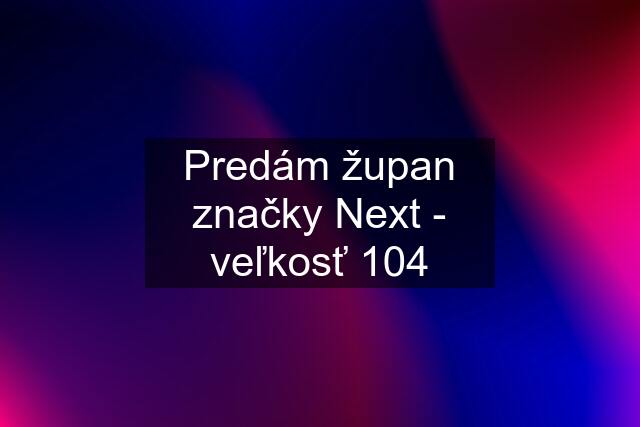 Predám župan značky Next - veľkosť 104